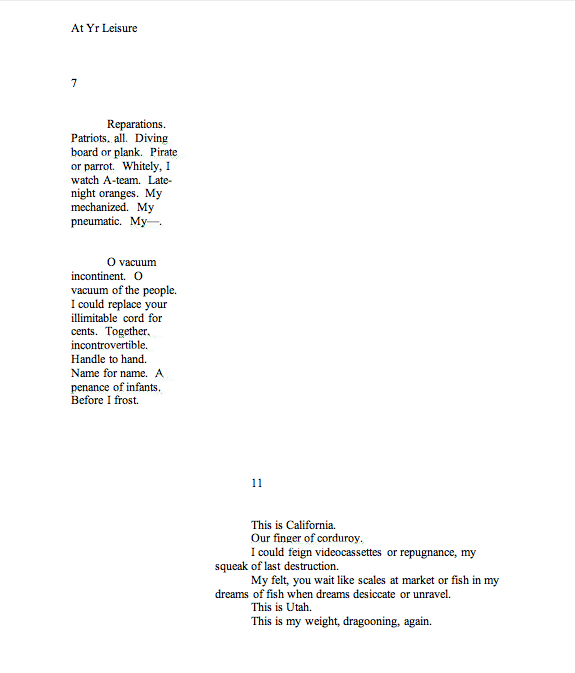 At Yr Leisure

7

Reparations. Patriots, all. Diving board or plank. Pirate or parrot. Whitely, I watch A-team. Late-night oranges. My mechanized. My pneumatic. My—.

O vacuum incontinent. O vacuum of the people. I could replace your illimitable cord for cents. Together, incontrovertible. Handle to hand. Name for name. A penance of infants. Before I frost.

11

This is California.
Our finger of corduroy.
I could feign videocassettes or repugnance, my squeak of last destruction.
My felt, you wait like scales at market or fish in my dreams of fish when dreams desiccate or unravel.
This is Utah.
This is my weight, dragooning, again.